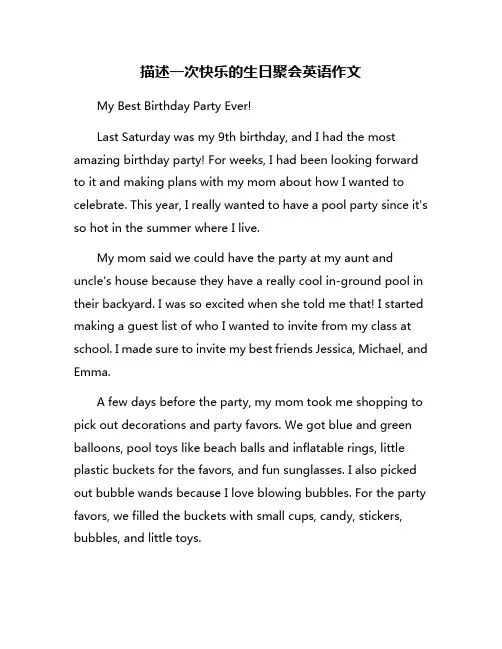 描述一次快乐的生日聚会英语作文

My Best Birthday Party Ever!

Last Saturday was my 9th birthday, and I had the most amazing birthday party! For weeks, I had been looking forward to it and making plans with my mom about how I wanted to celebrate. This year, I really wanted to have a pool party since it's so hot in the summer where I live.

My mom said we could have the party at my aunt and uncle's house because they have a really cool in-ground pool in their backyard. I was so excited when she told me that! I started making a guest list of who I wanted to invite from my class at school. I made sure to invite my best friends Jessica, Michael, and Emma.

A few days before the party, my mom took me shopping to pick out decorations and party favors. We got blue and green balloons, pool toys like beach balls and inflatable rings, little plastic buckets for the favors, and fun sunglasses. I also picked out bubble wands because I love blowing bubbles. For the party favors, we filled the buckets with small cups, candy, stickers, bubbles, and little toys.